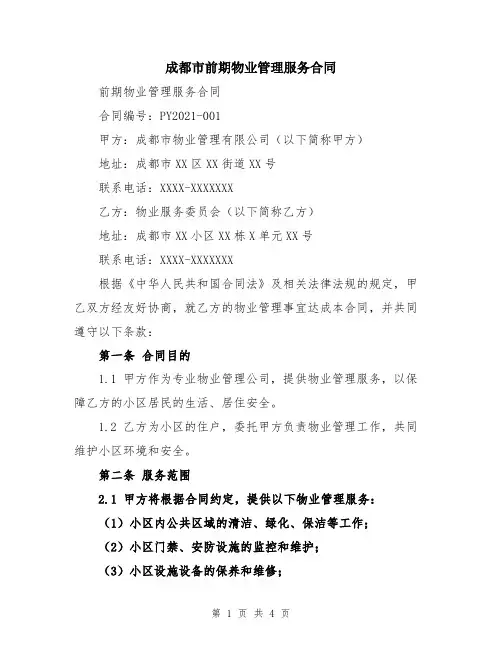 成都市前期物业管理服务合同

前期物业管理服务合同

合同编号：PY2021-001

甲方：成都市物业管理有限公司（以下简称甲方）

地址：成都市XX区XX街道XX号

联系电话：XXXX-XXXXXXX

乙方：物业服务委员会（以下简称乙方）

地址：成都市XX小区XX栋X单元XX号

联系电话：XXXX-XXXXXXX

根据《中华人民共和国合同法》及相关法律法规的规定，甲乙双方经友好协商，就乙方的物业管理事宜达成本合同，并共同遵守以下条款：

第一条 合同目的

1.1 甲方作为专业物业管理公司，提供物业管理服务，以保障乙方的小区居民的生活、居住安全。

1.2 乙方为小区的住户，委托甲方负责物业管理工作，共同维护小区环境和安全。

第二条 服务范围

2.1 甲方将根据合同约定，提供以下物业管理服务：

（1）小区内公共区域的清洁、绿化、保洁等工作；

（2）小区门禁、安防设施的监控和维护；

（3）小区设施设备的保养和维修；

第 1 页 共 4 页